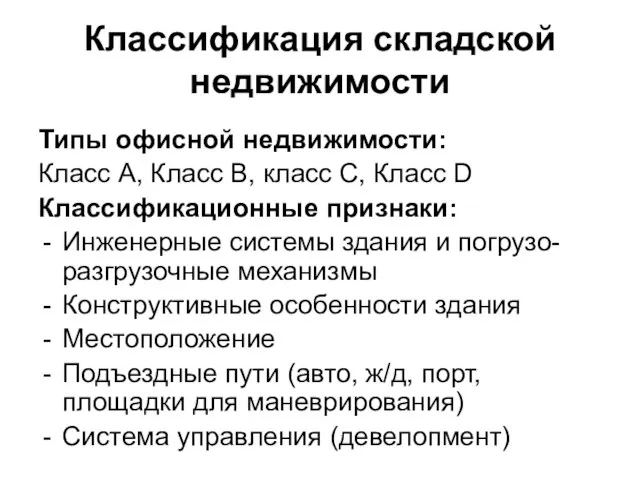 Классификация складской недвижимости

Типы офисной недвижимости:
Класс А, Класс В, класс С, Класс D
Классификационные признаки:
- Инженерные системы здания и погрузо-разгрузочные механизмы
- Конструктивные особенности здания
- Местоположение
- Подъездные пути (авто, ж/д, порт, площадки для маневрирования)
- Система управления (девелопмент)